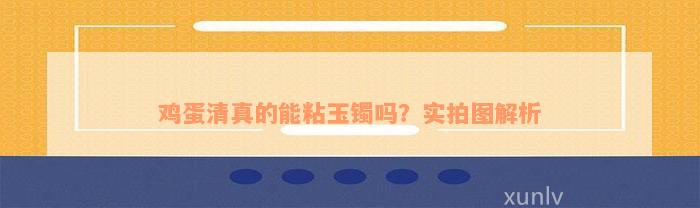 鸡蛋清真的能粘玉镯吗？实拍图解析

xunlv